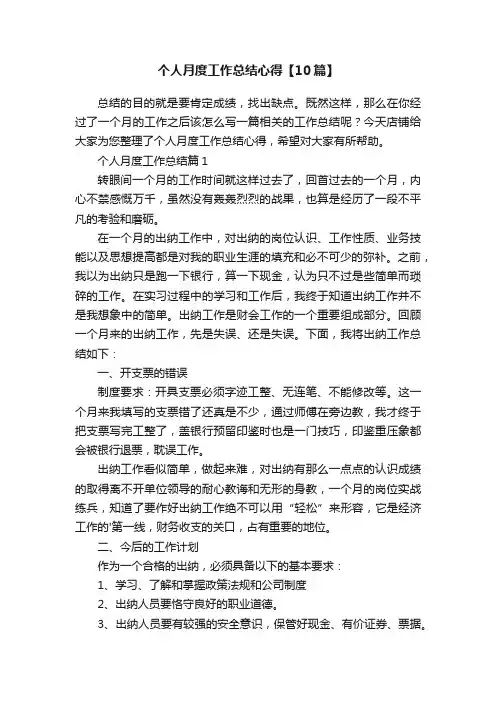 个人月度工作总结心得【10篇】

总结的目的就是要肯定成绩，找出缺点。既然这样，那么在你经过了一个月的工作之后该怎么写一篇相关的工作总结呢？今天店铺给大家为您整理了个人月度工作总结心得，希望对大家有所帮助。

个人月度工作总结篇1

转眼间一个月的工作时间就这样过去了，回首过去的一个月，内心不禁感慨万千，虽然没有轰轰烈烈的战果，也算是经历了一段不平凡的考验和磨砺。

在一个月的出纳工作中，对出纳的岗位认识、工作性质、业务技能以及思想提高都是对我的职业生涯的填充和必不可少的弥补。之前，我以为出纳只是跑一下银行，算一下现金，认为只不过是些简单而琐碎的工作。在实习过程中的学习和工作后，我终于知道出纳工作并不是我想象中的简单。出纳工作是财会工作的一个重要组成部分。回顾一个月来的出纳工作，先是失误、还是失误。下面，我将出纳工作总结如下：

一、开支票的错误

制度要求：开具支票必须字迹工整、无连笔、不能修改等。这一个月来我填写的支票错了还真是不少，通过师傅在旁边教，我才终于把支票写完工整了，盖银行预留印鉴时也是一门技巧，印鉴重压象都会被银行退票，耽误工作。

出纳工作看似简单，做起来难，对出纳有那么一点点的认识成绩的取得离不开单位领导的耐心教诲和无形的身教，一个月的岗位实战练兵，知道了要作好出纳工作绝不可以用“轻松”来形容，它是经济工作的'第一线，财务收支的关口，占有重要的地位。

二、今后的工作计划

作为一个合格的出纳，必须具备以下的基本要求：

1、学习、了解和掌握政策法规和公司制度

2、出纳人员要恪守良好的职业道德。

3、出纳人员要有较强的安全意识，保管好现金、有价证券、票据。